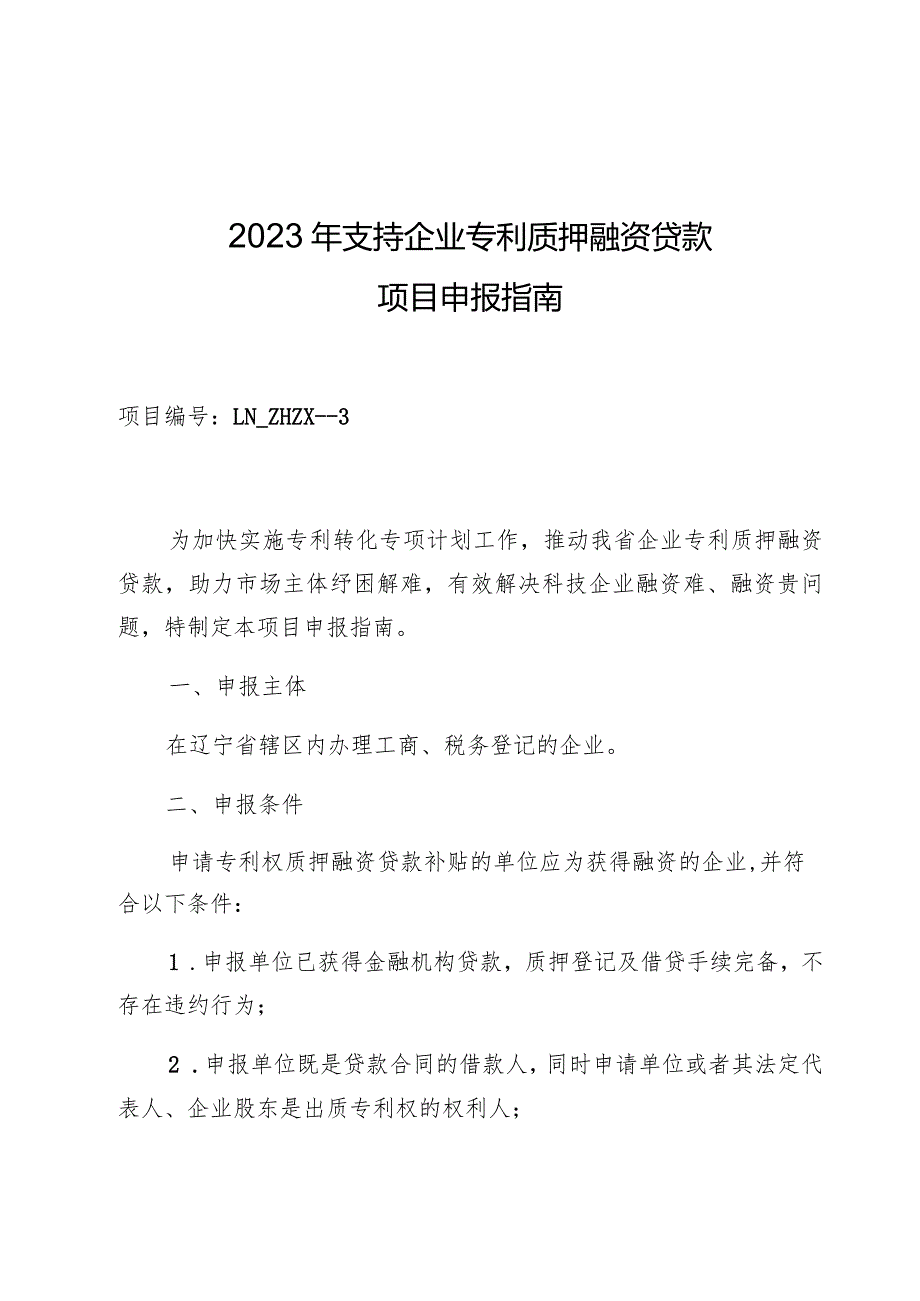 2023年支持企业专利质押融资贷款
项目申报指南

项目编号：LN_ZHZX--3

为加快实施专利转化专项计划工作，推动我省企业专利质押融资贷款，助力市场主体纾困解难，有效解决科技企业融资难、融资贵问题，特制定本项目申报指南。

一、申报主体

在辽宁省辖区内办理工商、税务登记的企业。

二、申报条件

申请专利权质押融资贷款补贴的单位应为获得融资的企业,并符合以下条件：

1．申报单位已获得金融机构贷款，质押登记及借贷手续完备，不存在违约行为；

2．申报单位既是贷款合同的借款人，同时申请单位或者其法定代表人、企业股东是出质专利权的权利人；